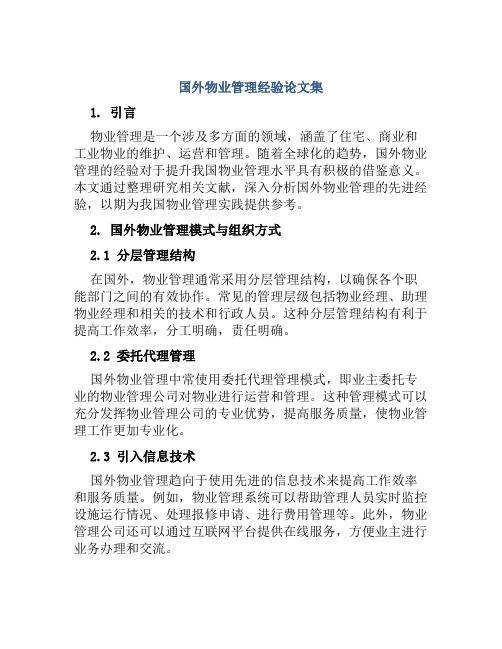 国外物业管理经验论文集

1. 引言

物业管理是一个涉及多方面的领域，涵盖了住宅、商业和工业物业的维护、运营和管理。随着全球化的趋势，国外物业管理的经验对于提升我国物业管理水平具有积极的借鉴意义。本文通过整理研究相关文献，深入分析国外物业管理的先进经验，以期为我国物业管理实践提供参考。

2. 国外物业管理模式与组织方式

2.1 分层管理结构

在国外，物业管理通常采用分层管理结构，以确保各个职能部门之间的有效协作。常见的管理层级包括物业经理、助理物业经理和相关的技术和行政人员。这种分层管理结构有利于提高工作效率，分工明确，责任明确。

2.2 委托代理管理

国外物业管理中常使用委托代理管理模式，即业主委托专业的物业管理公司对物业进行运营和管理。这种管理模式可以充分发挥物业管理公司的专业优势，提高服务质量，使物业管理工作更加专业化。

2.3 引入信息技术

国外物业管理趋向于使用先进的信息技术来提高工作效率和服务质量。例如，物业管理系统可以帮助管理人员实时监控设施运行情况、处理报修申请、进行费用管理等。此外，物业管理公司还可以通过互联网平台提供在线服务，方便业主进行业务办理和交流。